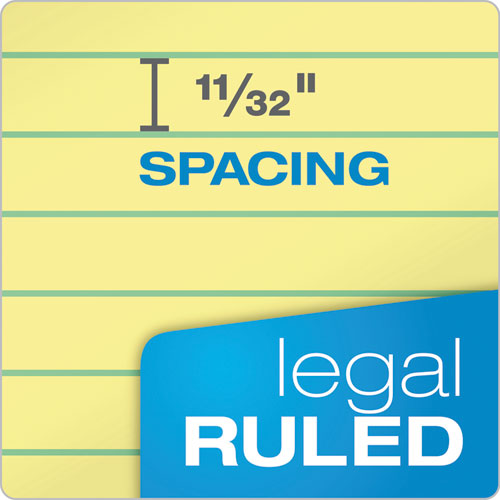 $\frac{11}{32}$"

SPACING

legal
RULED